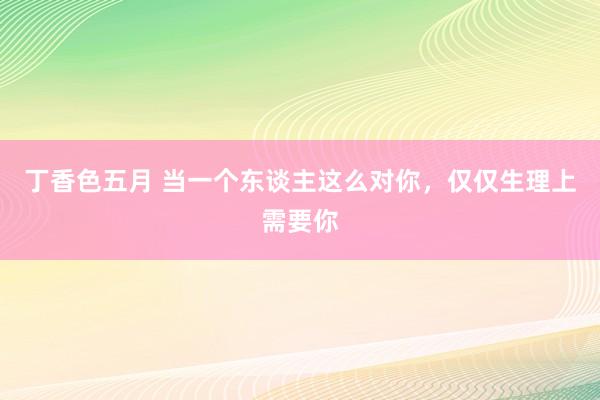 丁香色五月 当一个东谈主这么对你，仅仅生理上需要你